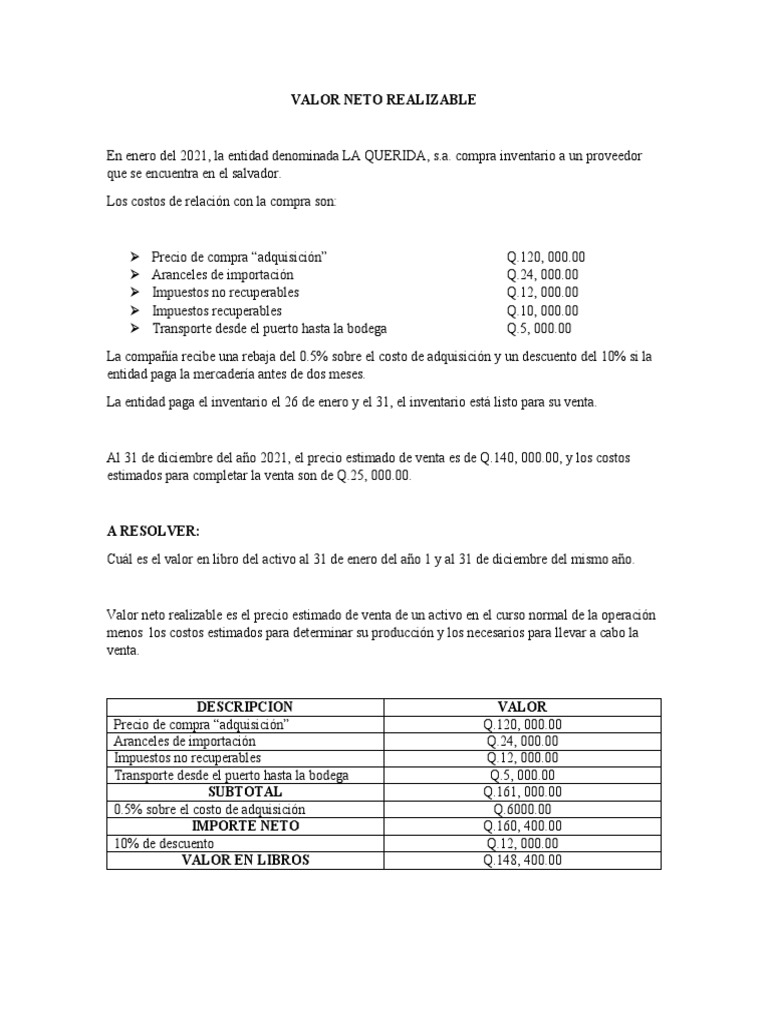 VALOR NETO REALIZABLE

En enero del 2021, la entidad denominada LA QUERIDA, s.a. compra inventario a un proveedor que se encuentra en el salvador.

Los costos de relación con la compra son:

➢ Precio de compra “adquisición” Q.120, 000.00
➢ Aranceles de importación Q.24, 000.00
➢ Impuestos no recuperables Q.12, 000.00
➢ Impuestos recuperables Q.10, 000.00
➢ Transporte desde el puerto hasta la bodega Q.5, 000.00

La compañía recibe una rebaja del 0.5% sobre el costo de adquisición y un descuento del 10% si la entidad paga la mercadería antes de dos meses.

La entidad paga el inventario el 26 de enero y el 31, el inventario está listo para su venta.

Al 31 de diciembre del año 2021, el precio estimado de venta es de Q.140, 000.00, y los costos estimados para completar la venta son de Q.25, 000.00.

A RESOLVER:

Cuál es el valor en libro del activo al 31 de enero del año 1 y al 31 de diciembre del mismo año.

Valor neto realizable es el precio estimado de venta de un activo en el curso normal de la operación menos los costos estimados para determinar su producción y los necesarios para llevar a cabo la venta.

| DESCRIPCION | VALOR |
|---|---|
| Precio de compra “adquisición” | Q.120, 000.00 |
| Aranceles de importación | Q.24, 000.00 |
| Impuestos no recuperables | Q.12, 000.00 |
| Transporte desde el puerto hasta la bodega | Q.5, 000.00 |
| SUBTOTAL | Q.161, 000.00 |
| 0.5% sobre el costo de adquisición | Q.6000.00 |
| IMPORTE NETO | Q.160, 400.00 |
| 10% de descuento | Q.12, 000.00 |
| VALOR EN LIBROS | Q.148, 400.00 |